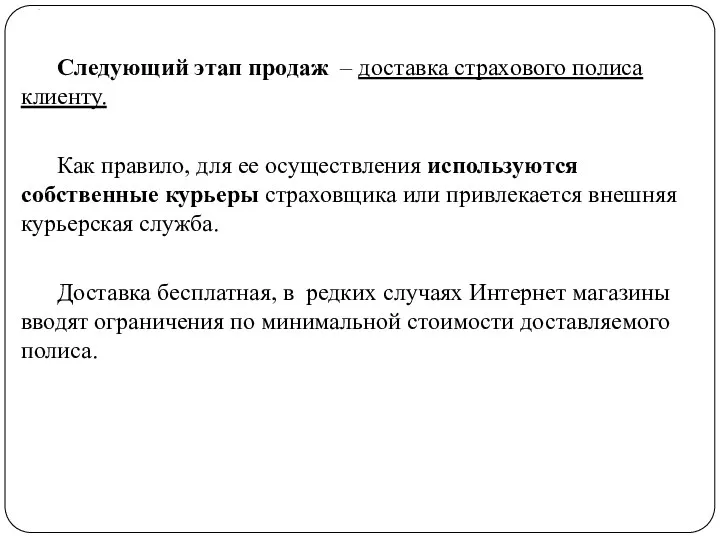 Следующий этап продаж – доставка страхового полиса клиенту.

Как правило, для ее осуществления используются собственные курьеры страховщика или привлекается внешняя курьерская служба.

Доставка бесплатная, в редких случаях Интернет магазины вводят ограничения по минимальной стоимости доставляемого полиса.